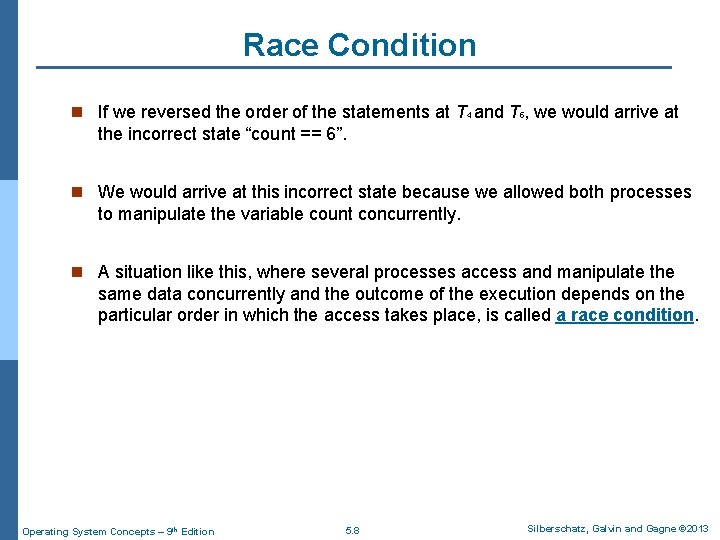 Race Condition

If we reversed the order of the statements at $T_4$ and $T_5$, we would arrive at the incorrect state “count == 6”.

We would arrive at this incorrect state because we allowed both processes to manipulate the variable count concurrently.

A situation like this, where several processes access and manipulate the same data concurrently and the outcome of the execution depends on the particular order in which the access takes place, is called a race condition.

Operating System Concepts – 9th Edition 5.8 Silberschatz, Galvin and Gagne ©2013